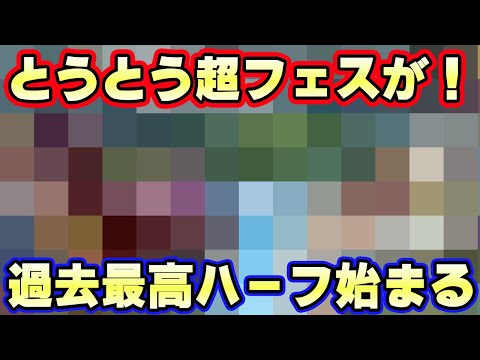 とうとう超フェスが！

過去最高ハーフ始まる